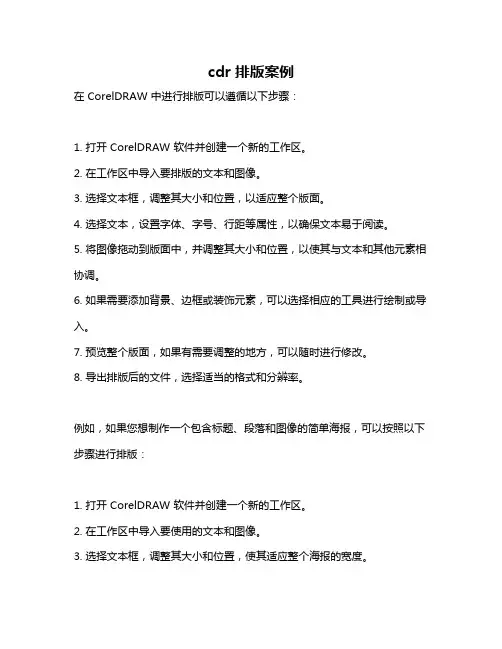 cdr 排版案例

在 CorelDRAW 中进行排版可以遵循以下步骤：

1. 打开 CorelDRAW 软件并创建一个新的工作区。

2. 在工作区中导入要排版的文本和图像。

3. 选择文本框，调整其大小和位置，以适应整个版面。

4. 选择文本，设置字体、字号、行距等属性，以确保文本易于阅读。

5. 将图像拖动到版面中，并调整其大小和位置，以使其与文本和其他元素相协调。

6. 如果需要添加背景、边框或装饰元素，可以选择相应的工具进行绘制或导入。

7. 预览整个版面，如果有需要调整的地方，可以随时进行修改。

8. 导出排版后的文件，选择适当的格式和分辨率。

例如，如果您想制作一个包含标题、段落和图像的简单海报，可以按照以下步骤进行排版：

1. 打开 CorelDRAW 软件并创建一个新的工作区。

2. 在工作区中导入要使用的文本和图像。

3. 选择文本框，调整其大小和位置，使其适应整个海报的宽度。